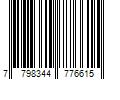 7 798344 776615